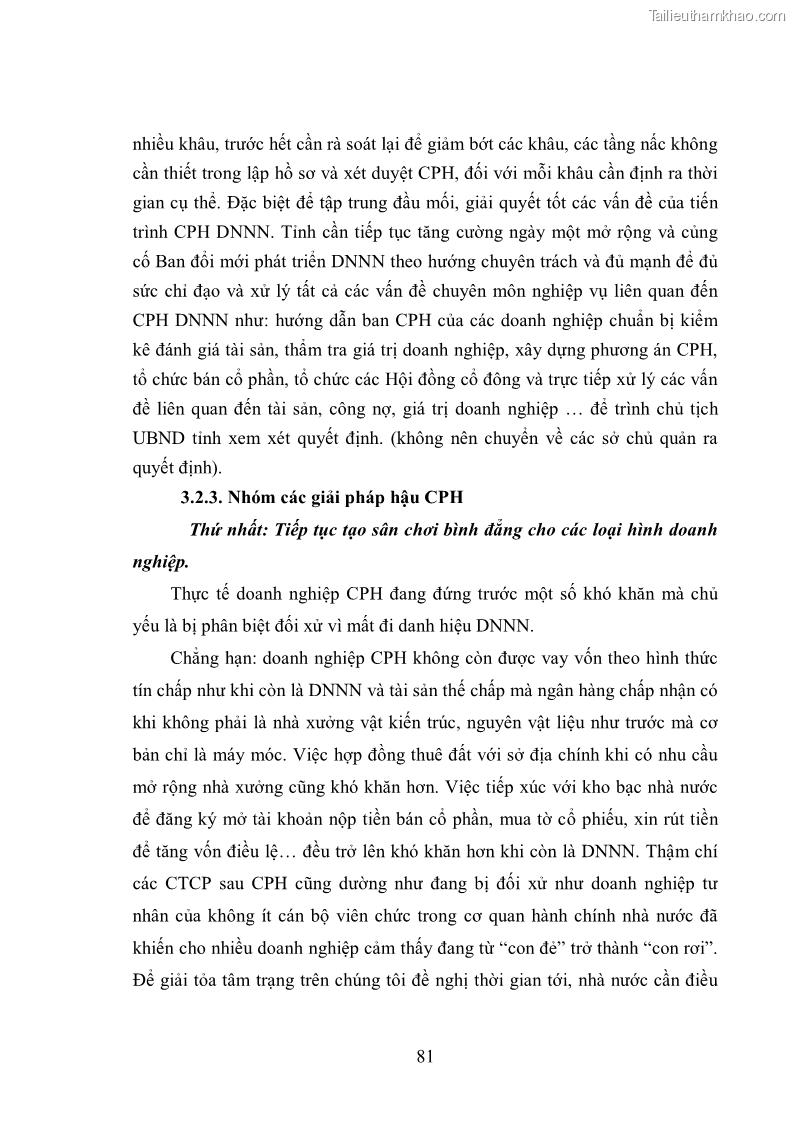 Tailieuthamkhao.com

nhiều khâu, trước hết cần rà soát lại để giảm bớt các khâu, các tầng nấc không cần thiết trong lập hồ sơ và xét duyệt CPH, đối với mỗi khâu cần định ra thời gian cụ thể. Đặc biệt để tập trung đầu mối, giải quyết tốt các vấn đề của tiến trình CPH DNNN. Tỉnh cần tiếp tục tăng cường ngày một mở rộng và củng cố Ban đổi mới phát triển DNNN theo hướng chuyên trách và đủ mạnh để đủ sức chỉ đạo và xử lý tất cả các vấn đề chuyên môn nghiệp vụ liên quan đến CPH DNNN như: hướng dẫn ban CPH của các doanh nghiệp chuẩn bị kiểm kê đánh giá tài sản, thẩm tra giá trị doanh nghiệp, xây dựng phương án CPH, tổ chức bán cổ phần, tổ chức các Hội đồng cổ đông và trực tiếp xử lý các vấn đề liên quan đến tài sản, công nợ, giá trị doanh nghiệp … để trình chủ tịch UBND tỉnh xem xét quyết định. (không nên chuyển về các sở chủ quản ra quyết định).

3.2.3. Nhóm các giải pháp hậu CPH

Thứ nhất: Tiếp tục tạo sân chơi bình đẳng cho các loại hình doanh nghiệp.

Thực tế doanh nghiệp CPH đang đứng trước một số khó khăn mà chủ yếu là bị phân biệt đối xử vì mất đi danh hiệu DNNN.

Chẳng hạn: doanh nghiệp CPH không còn được vay vốn theo hình thức tín chấp như khi còn là DNNN và tài sản thế chấp mà ngân hàng chấp nhận có khi không phải là nhà xưởng vật kiến trúc, nguyên vật liệu như trước mà cơ bản chỉ là máy móc. Việc hợp đồng thuê đất với sở địa chính khi có nhu cầu mở rộng nhà xưởng cũng khó khăn hơn. Việc tiếp xúc với kho bạc nhà nước để đăng ký mở tài khoản nộp tiền bán cổ phần, mua tờ cổ phiếu, xin rút tiền để tăng vốn điều lệ… đều trở lên khó khăn hơn khi còn là DNNN. Thậm chí các CTCP sau CPH cũng dường như đang bị đối xử như doanh nghiệp tư nhân của không ít cán bộ viên chức trong cơ quan hành chính nhà nước đã khiến cho nhiều doanh nghiệp cảm thấy đang từ “con đẻ” trở thành “con rơi”. Để giải tỏa tâm trạng trên chúng tôi đề nghị thời gian tới, nhà nước cần điều

81